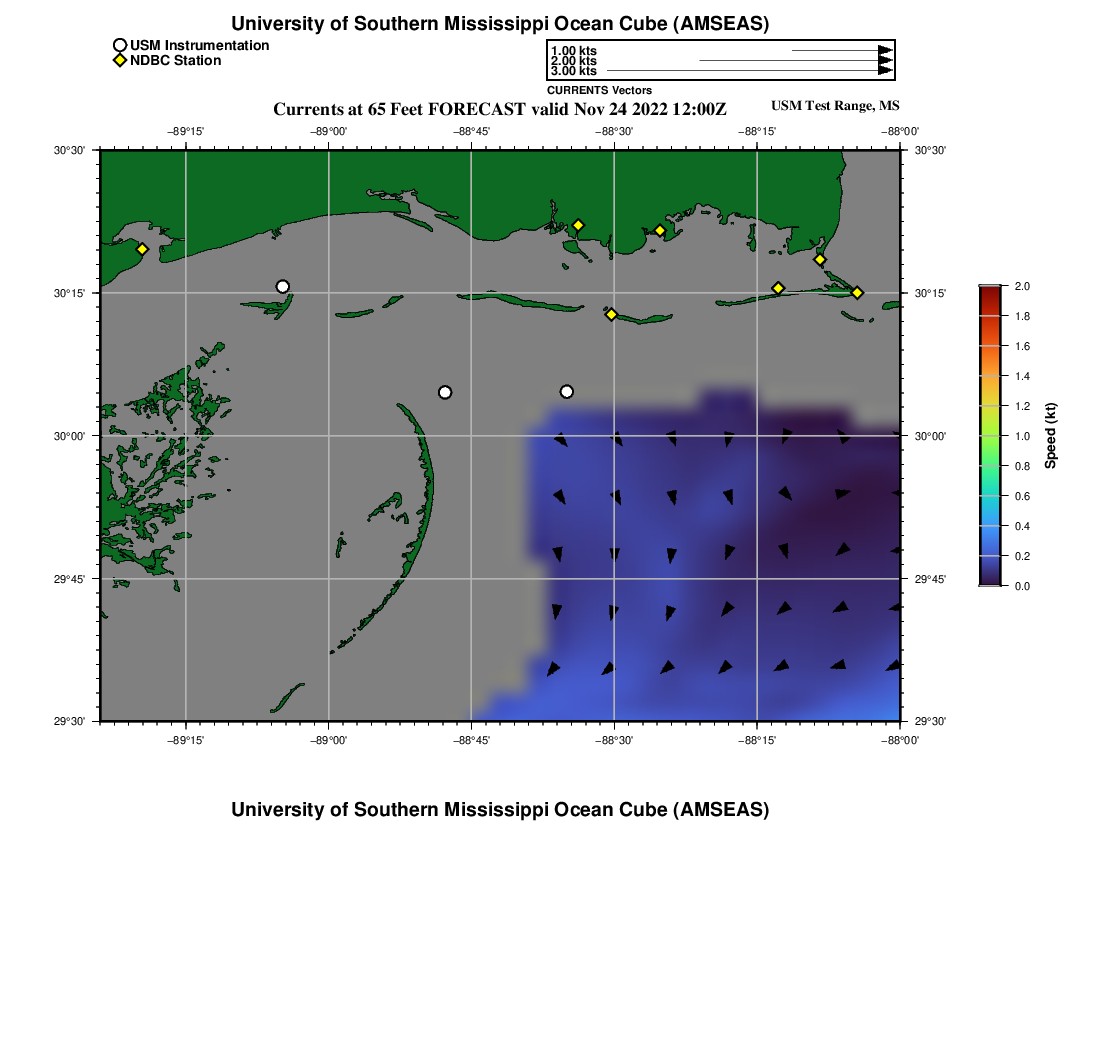 University of Southern Mississippi Ocean Cube (AMSEAS)

USM Instrumentation
NDBC Station

1.00 kts
2.00 kts
3.00 kts
CURRENTS Vectors

Currents at 65 Feet FORECAST valid Nov 24 2022 12:00Z

USM Test Range, MS

−89°15' −89°00' −88°45' −88°30' −88°15' −88°00'

30°30'
30°15'
30°00'
29°45'
29°30'

30°30'
30°15'
30°00'
29°45'
29°30'

−89°15' −89°00' −88°45' −88°30' −88°15' −88°00'

2.0
1.8
1.6
1.4
1.2
1.0
0.8
0.6
0.4
0.2
0.0
Speed (kt)

University of Southern Mississippi Ocean Cube (AMSEAS)